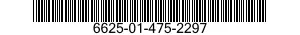 6625-01-475-2297